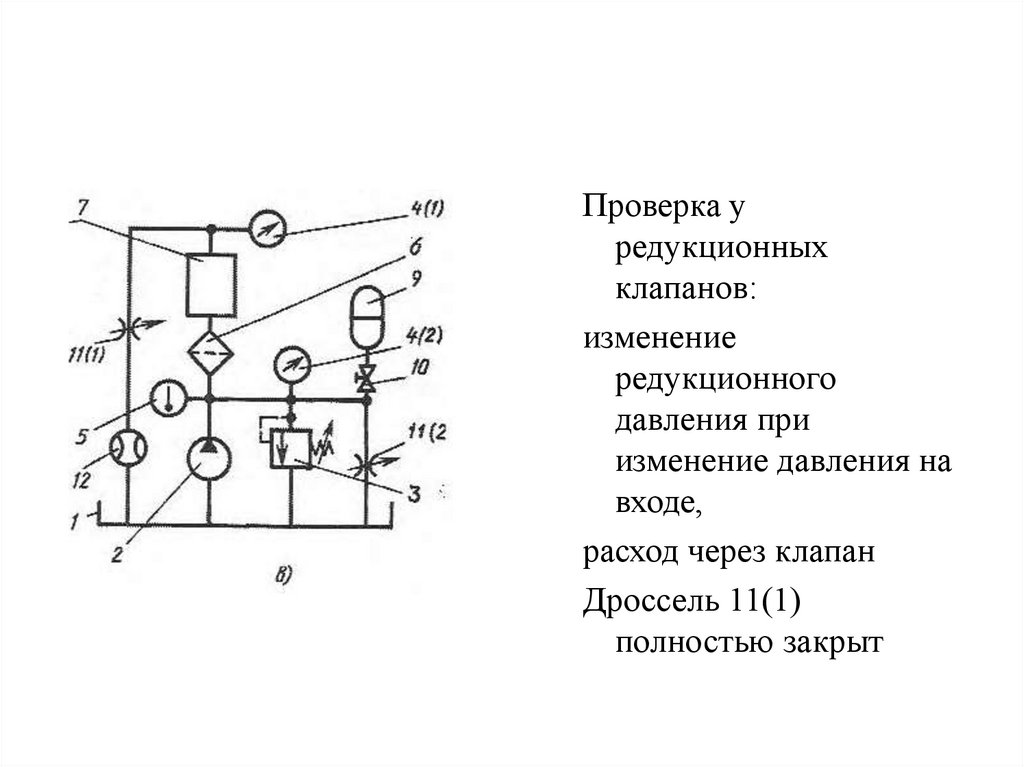 7
4(1)
6
9
11(1)
4(2)
10
5
11(2
12
3
1
2
в)

Проверка у редукционных клапанов:

изменение редукционного давления при изменение давления на входе,

расход через клапан

Дроссель 11(1) полностью закрыт